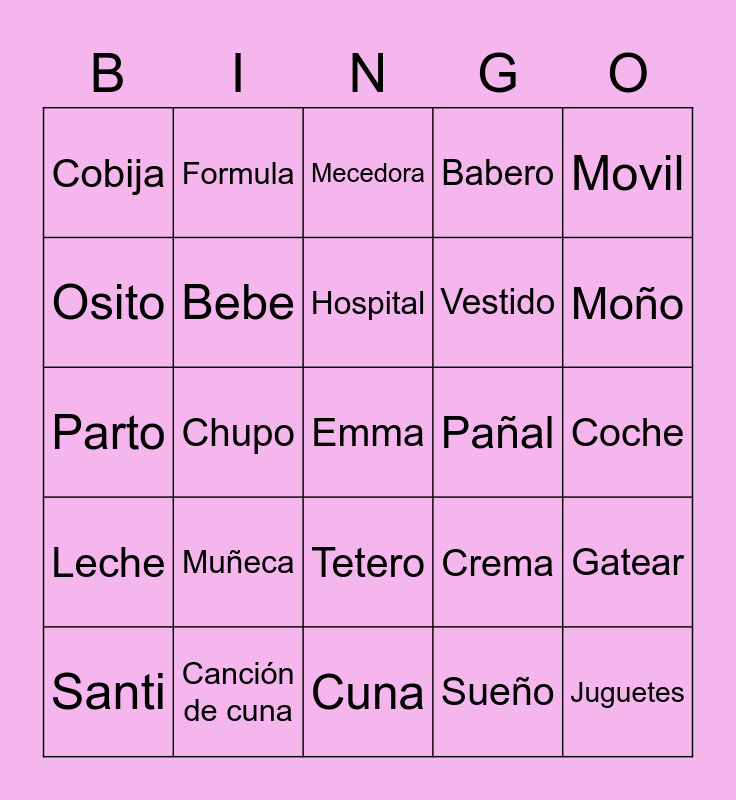 | B | I | N | G | O |
|---|---|---|---|---|
| Cobija | Formula | Mecedora | Babero | Movil |
| Osito | Bebe | Hospital | Vestido | Moño |
| Parto | Chupo | Emma | Pañal | Coche |
| Leche | Muñeca | Tetero | Crema | Gatear |
| Santi | Canción de cuna | Cuna | Sueño | Juguetes |